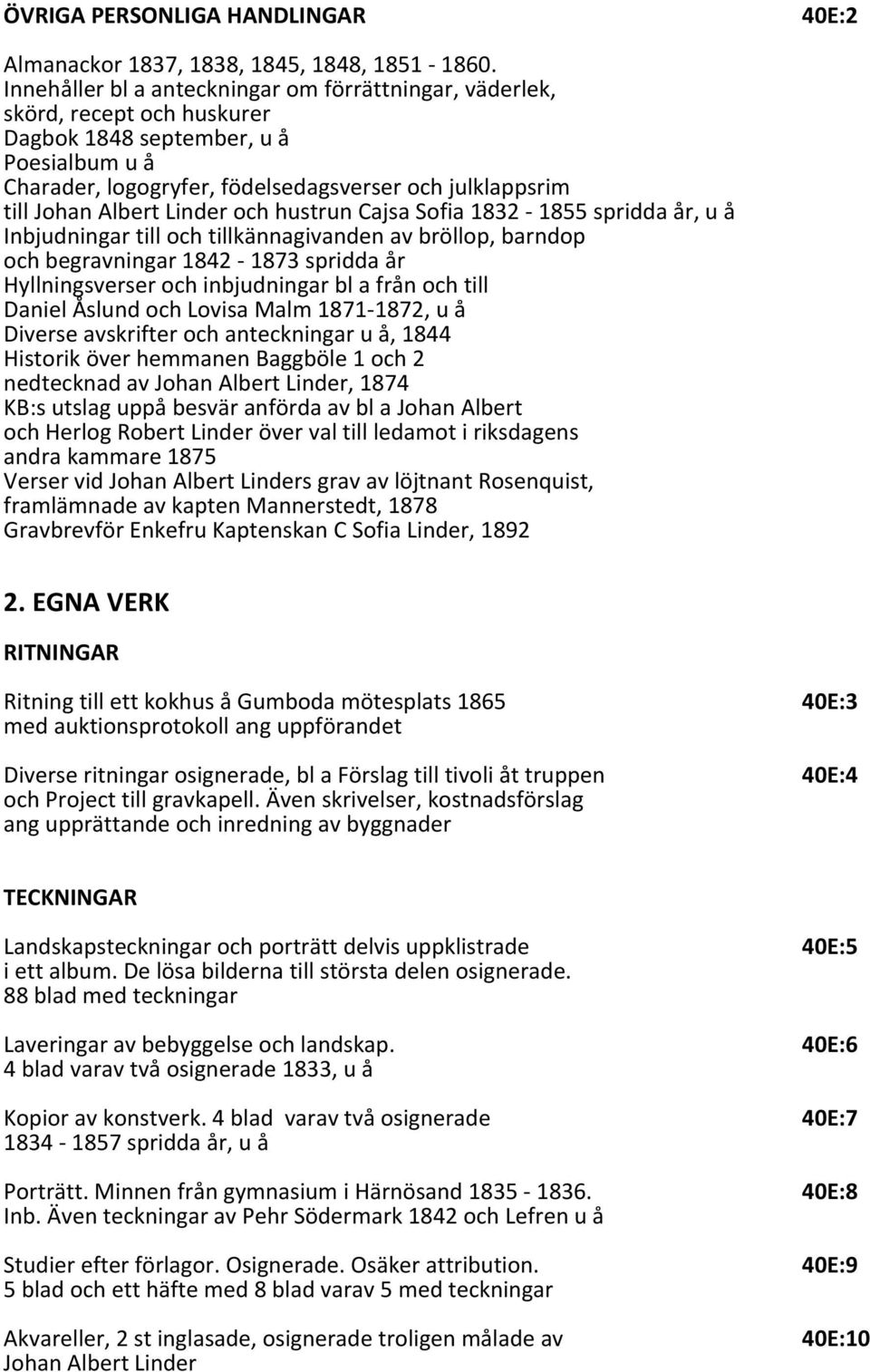 ÖVRIGA PERSONLIGA HANDLINGAR 40E:2

Almanackor 1837, 1838, 1845, 1848, 1851 - 1860.
Innehåller bl a anteckningar om förrättningar, väderlek, skörd, recept och huskurer
Dagbok 1848 september, u å
Poesialbum u å
Charader, logogryfer, födelsedagsverser och julklappsrim till Johan Albert Linder och hustrun Cajsa Sofia 1832 - 1855 spridda år, u å
Inbjudningar till och tillkännagivanden av bröllop, barndop och begravningar 1842 - 1873 spridda år
Hyllningsverser och inbjudningar bl a från och till Daniel Åslund och Lovisa Malm 1871-1872, u å
Diverse avskrifter och anteckningar u å, 1844
Historik över hemmanen Baggböle 1 och 2 nedtecknad av Johan Albert Linder, 1874
KB:s utslag uppå besvär anförda av bl a Johan Albert och Herlog Robert Linder över val till ledamot i riksdagens andra kammare 1875
Verser vid Johan Albert Linders grav av löjtnant Rosenquist, framlämnade av kapten Mannerstedt, 1878
Gravbrevför Enkefru Kaptenskan C Sofia Linder, 1892

2. EGNA VERK

RITNINGAR

Ritning till ett kokhus å Gumboda mötesplats 1865 med auktionsprotokoll ang uppförandet 40E:3

Diverse ritningar osignerade, bl a Förslag till tivoli åt truppen och Project till gravkapell. Även skrivelser, kostnadsförslag ang upprättande och inredning av byggnader 40E:4

TECKNINGAR

Landskapsteckningar och porträtt delvis uppklistrade i ett album. De lösa bilderna till största delen osignerade. 88 blad med teckningar 40E:5

Laveringar av bebyggelse och landskap. 4 blad varav två osignerade 1833, u å 40E:6

Kopior av konstverk. 4 blad varav två osignerade 1834 - 1857 spridda år, u å 40E:7

Porträtt. Minnen från gymnasium i Härnösand 1835 - 1836. Inb. Även teckningar av Pehr Södermark 1842 och Lefren u å 40E:8

Studier efter förlagor. Osignerade. Osäker attribution. 5 blad och ett häfte med 8 blad varav 5 med teckningar 40E:9

Akvareller, 2 st inglasade, osignerade troligen målade av Johan Albert Linder 40E:10